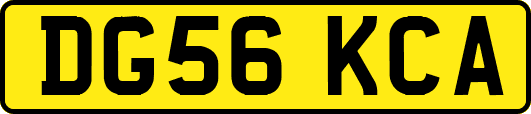 DG56 KCA